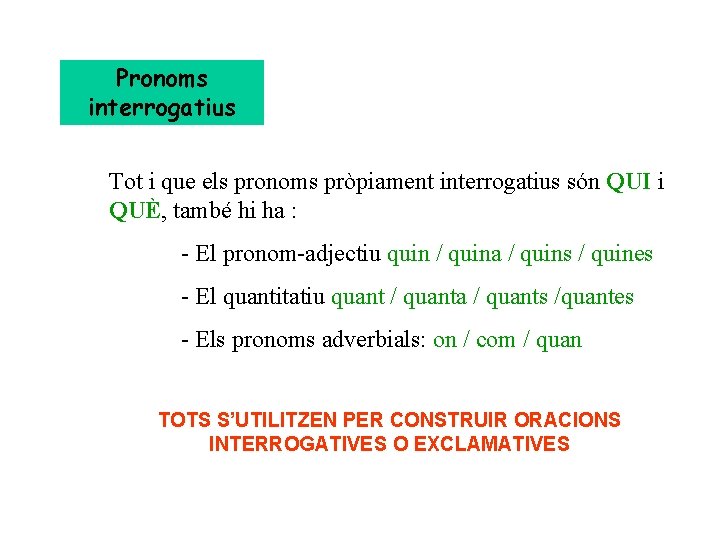 Pronoms interrogatius

Tot i que els pronoms pròpiament interrogatius són QUI i QUÈ, també hi ha :

- El pronom-adjectiu quin / quina / quins / quines

- El quantitatiu quant / quanta / quants /quantes

- Els pronoms adverbials: on / com / quan

TOTS S'UTILITZEN PER CONSTRUIR ORACIONS INTERROGATIVES O EXCLAMATIVES